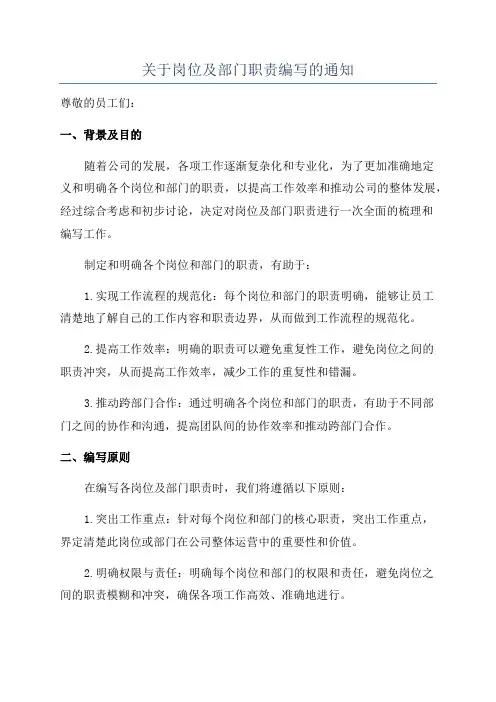 关于岗位及部门职责编写的通知

尊敬的员工们:

一、背景及目的

随着公司的发展，各项工作逐渐复杂化和专业化，为了更加准确地定义和明确各个岗位和部门的职责，以提高工作效率和推动公司的整体发展，经过综合考虑和初步讨论，决定对岗位及部门职责进行一次全面的梳理和编写工作。

制定和明确各个岗位和部门的职责，有助于：

1.实现工作流程的规范化：每个岗位和部门的职责明确，能够让员工清楚地了解自己的工作内容和职责边界，从而做到工作流程的规范化。

2.提高工作效率：明确的职责可以避免重复性工作，避免岗位之间的职责冲突，从而提高工作效率，减少工作的重复性和错漏。

3.推动跨部门合作：通过明确各个岗位和部门的职责，有助于不同部门之间的协作和沟通，提高团队间的协作效率和推动跨部门合作。

二、编写原则

在编写各岗位及部门职责时，我们将遵循以下原则：

1.突出工作重点：针对每个岗位和部门的核心职责，突出工作重点，界定清楚此岗位或部门在公司整体运营中的重要性和价值。

2.明确权限与责任：明确每个岗位和部门的权限和责任，避免岗位之间的职责模糊和冲突，确保各项工作高效、准确地进行。